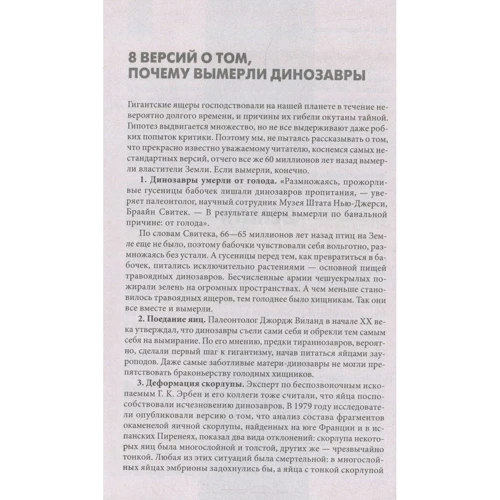 8 ВЕРСИЙ О ТОМ, ПОЧЕМУ ВЫМЕРЛИ ДИНОЗАВРЫ

Гигантские ящеры господствовали на нашей планете в течение невероятно долгого времени, и причины их гибели окутаны тайной. Гипотез выдвигается множество, но не все выдерживают даже робких попыток критики. Поэтому мы, не пытаясь рассказывать о том, что прекрасно известно уважаемому читателю, коснемся самых нестандартных версий, отчего все же 60 миллионов лет назад вымерли властители Земли. Если вымерли, конечно.

1. Динозавры умерли от голода. «Размножаясь, прожорливые гусеницы бабочек лишали динозавров пропитания, — уверяет палеонтолог, научный сотрудник Музея Штата Нью-Джерси, Браайн Свитек. — В результате ящеры вымерли по банальной причине: от голода».

По словам Свитека, 66—65 миллионов лет назад птиц на Земле еще не было, поэтому бабочки чувствовали себя вольготно, размножаясь без устали. А гусеницы перед тем, как превратиться в бабочек, питались исключительно растениями — основной пищей травоядных динозавров. Бесчисленные армии чешуекрылых пожирали зелень на огромных пространствах. А чем меньше становилось травоядных ящеров, тем голоднее было хищникам. Так они все вместе и вымерли.

2. Поедание яиц. Палеонтолог Джордж Виланд в начале XX века утверждал, что динозавры съели сами себя и обрекли тем самым себя на вымирание. По его мнению, предки тираннозавров, вероятно, сделали первый шаг к гигантизму, начав питаться яйцами зауроподов. Даже самые заботливые матери-динозавры не могли препятствовать браконьерству голодных хищников.

3. Деформация скорлупы. Эксперт по беспозвоночным ископаемым Г. К. Эрбен и его коллеги тоже считали, что яйца поспособствовали исчезновению динозавров. В 1979 году исследователи опубликовали версию о том, что анализ состава фрагментов окаменелой яичной скорлупы, найденных на юге Франции и в испанских Пиренеях, показал два вида отклонений: скорлупа некоторых яиц была многослойной и толстой, других же — чрезвычайно тонкой. Любая из этих ситуаций была смертельной: в многослойных яйцах эмбрионы задохнулись бы, а яйца с тонкой скорлупой